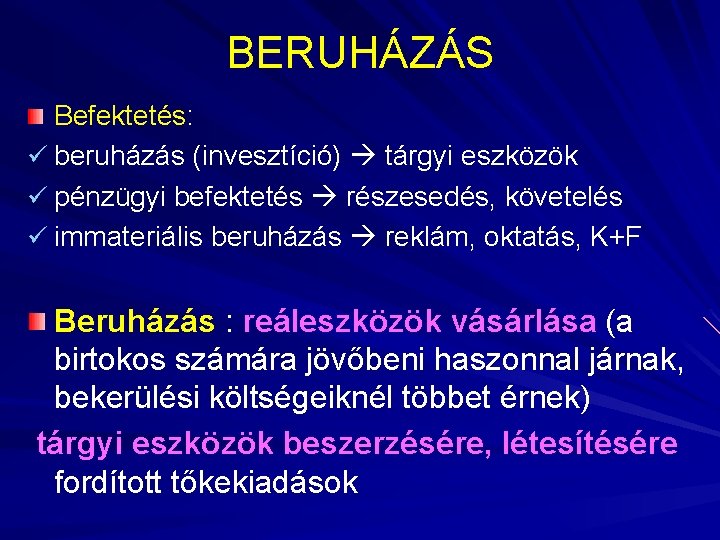 BERUHÁZÁS

Befektetés:

✓ beruházás (invesztíció) → tárgyi eszközök

✓ pénzügyi befektetés → részesedés, követelés

✓ immateriális beruházás → reklám, oktatás, K+F

Beruházás : reáleszközök vásárlása (a birtokos számára jövőbeni haszonnal járnak, bekerülési költségeiknél többet érnek)

tárgyi eszközök beszerzésére, létesítésére fordított tőkekiadások